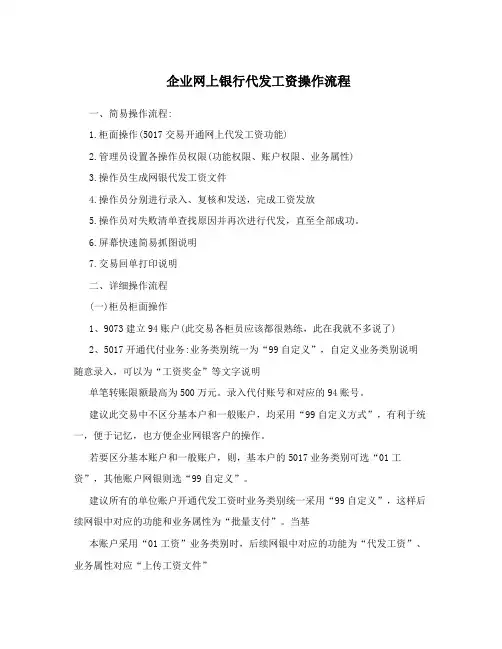 企业网上银行代发工资操作流程

一、简易操作流程:

1.柜面操作(5017交易开通网上代发工资功能)

2.管理员设置各操作员权限(功能权限、账户权限、业务属性)

3.操作员生成网银代发工资文件

4.操作员分别进行录入、复核和发送，完成工资发放

5.操作员对失败清单查找原因并再次进行代发，直至全部成功。

6.屏幕快速简易抓图说明

7.交易回单打印说明

二、详细操作流程

(一)柜员柜面操作

1、9073建立94账户(此交易各柜员应该都很熟练，此在我就不多说了)

2、5017开通代付业务:业务类别统一为“99自定义”，自定义业务类别说明随意录入，可以为“工资奖金”等文字说明

单笔转账限额最高为500万元。录入代付账号和对应的94账号。

建议此交易中不区分基本户和一般账户，均采用“99自定义方式”，有利于统一，便于记忆，也方便企业网银客户的操作。

若要区分基本账户和一般账户，则，基本户的5017业务类别可选“01工资”，其他账户网银则选“99自定义”。

建议所有的单位账户开通代发工资时业务类别统一采用“99自定义”，这样后续网银中对应的功能和业务属性为“批量支付”。当基

本账户采用“01工资”业务类别时，后续网银中对应的功能为“代发工资”、业务属性对应“上传工资文件”